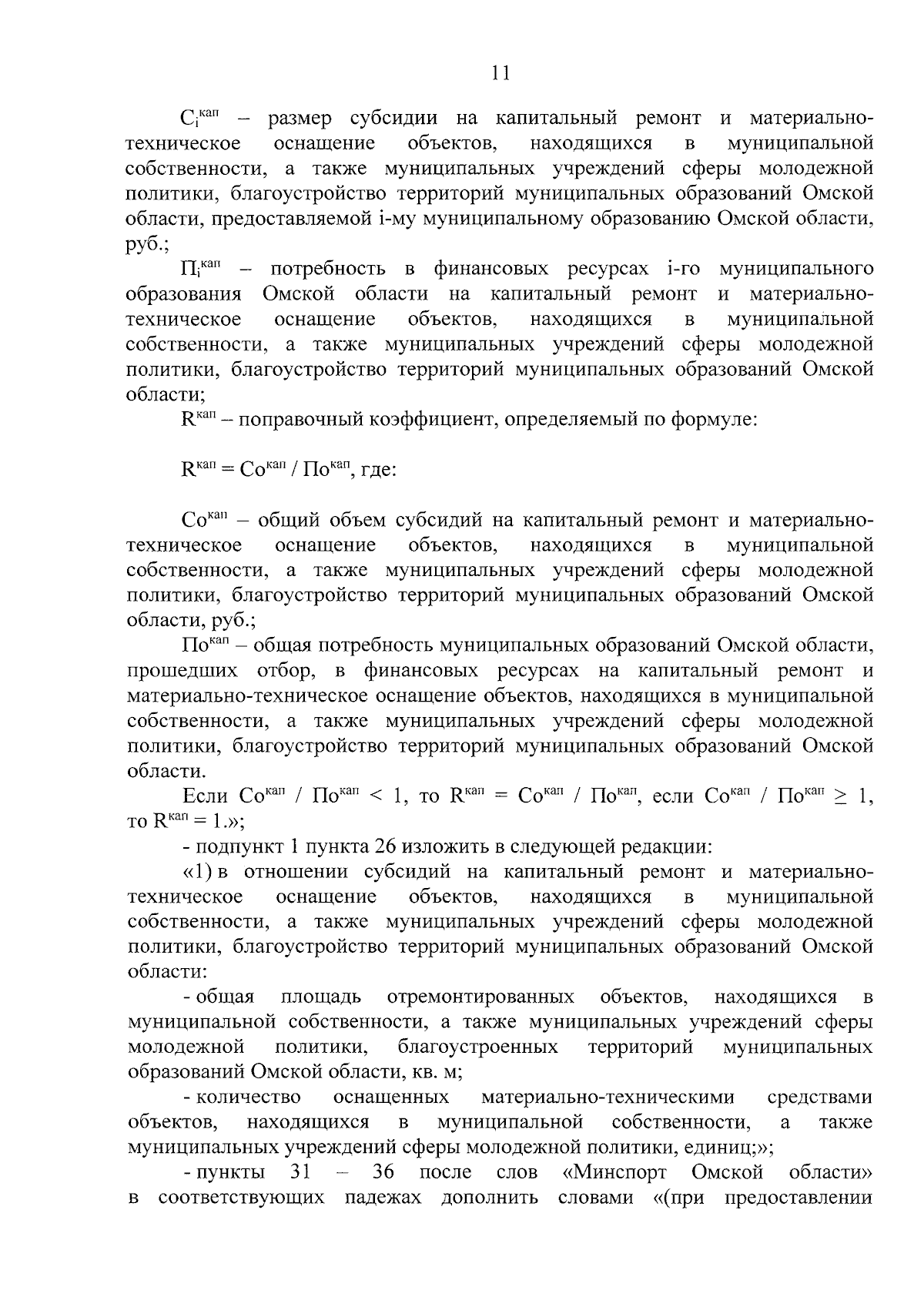 11

$С_i^{кап}$ – размер субсидии на капитальный ремонт и материально-техническое оснащение объектов, находящихся в муниципальной собственности, а также муниципальных учреждений сферы молодежной политики, благоустройство территорий муниципальных образований Омской области, предоставляемой i-му муниципальному образованию Омской области, руб.;

$П_i^{кап}$ – потребность в финансовых ресурсах i-го муниципального образования Омской области на капитальный ремонт и материально-техническое оснащение объектов, находящихся в муниципальной собственности, а также муниципальных учреждений сферы молодежной политики, благоустройство территорий муниципальных образований Омской области;

$R^{кап}$ – поправочный коэффициент, определяемый по формуле:

$R^{кап} = Со^{кап} / По^{кап}$, где:

$Со^{кап}$ – общий объем субсидий на капитальный ремонт и материально-техническое оснащение объектов, находящихся в муниципальной собственности, а также муниципальных учреждений сферы молодежной политики, благоустройство территорий муниципальных образований Омской области, руб.;

$По^{кап}$ – общая потребность муниципальных образований Омской области, прошедших отбор, в финансовых ресурсах на капитальный ремонт и материально-техническое оснащение объектов, находящихся в муниципальной собственности, а также муниципальных учреждений сферы молодежной политики, благоустройство территорий муниципальных образований Омской области.

Если $Со^{кап} / По^{кап} < 1$, то $R^{кап} = Со^{кап} / По^{кап}$, если $Со^{кап} / По^{кап} \geq 1$, то $R^{кап} = 1$.»;

- подпункт 1 пункта 26 изложить в следующей редакции:

«1) в отношении субсидий на капитальный ремонт и материально-техническое оснащение объектов, находящихся в муниципальной собственности, а также муниципальных учреждений сферы молодежной политики, благоустройство территорий муниципальных образований Омской области:

- общая площадь отремонтированных объектов, находящихся в муниципальной собственности, а также муниципальных учреждений сферы молодежной политики, благоустроенных территорий муниципальных образований Омской области, кв. м;

- количество оснащенных материально-техническими средствами объектов, находящихся в муниципальной собственности, а также муниципальных учреждений сферы молодежной политики, единиц;»;

- пункты 31 – 36 после слов «Минспорт Омской области» в соответствующих падежах дополнить словами «(при предоставлении